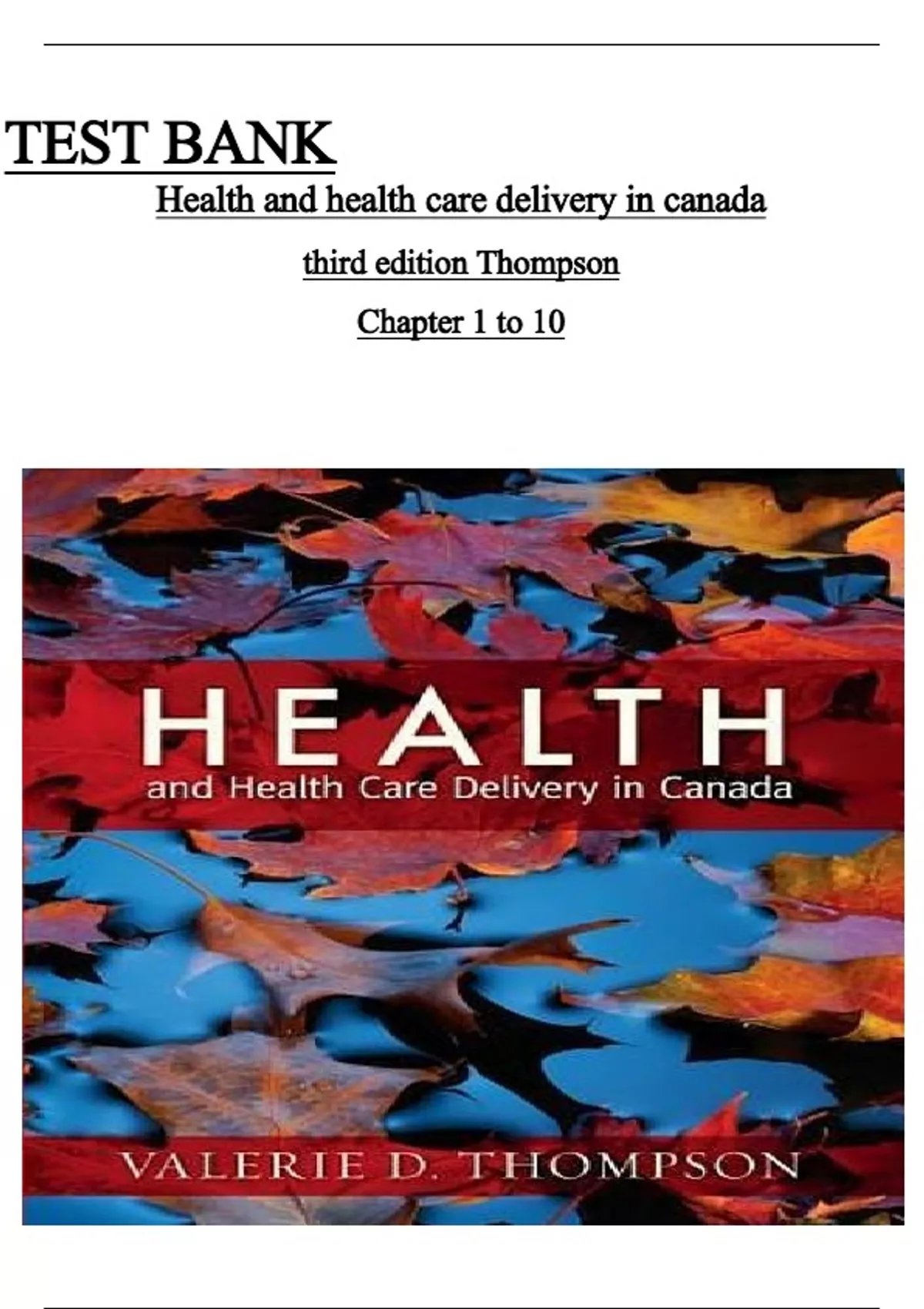 TEST BANK

Health and health care delivery in canada

third edition Thompson

Chapter 1 to 10

HEALTH
and Health Care Delivery in Canada

VALERIE D. THOMPSON